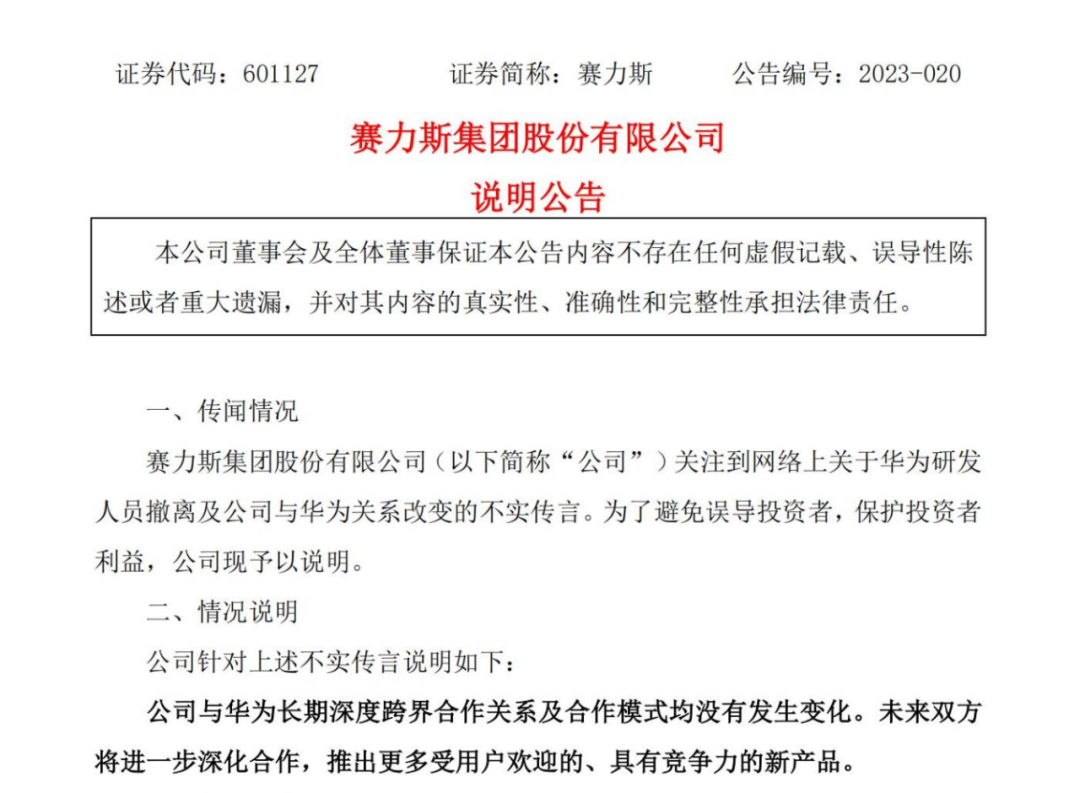 证券代码：601127　　证券简称：赛力斯　　公告编号：2023-020

赛力斯集团股份有限公司

说明公告

本公司董事会及全体董事保证本公告内容不存在任何虚假记载、误导性陈述或者重大遗漏，并对其内容的真实性、准确性和完整性承担法律责任。

一、传闻情况

赛力斯集团股份有限公司（以下简称“公司”）关注到网络上关于华为研发人员撤离及公司与华为关系改变的不实传言。为了避免误导投资者，保护投资者利益，公司现予以说明。

二、情况说明

公司针对上述不实传言说明如下：

公司与华为长期深度跨界合作关系及合作模式均没有发生变化。未来双方将进一步深化合作，推出更多受用户欢迎的、具有竞争力的新产品。